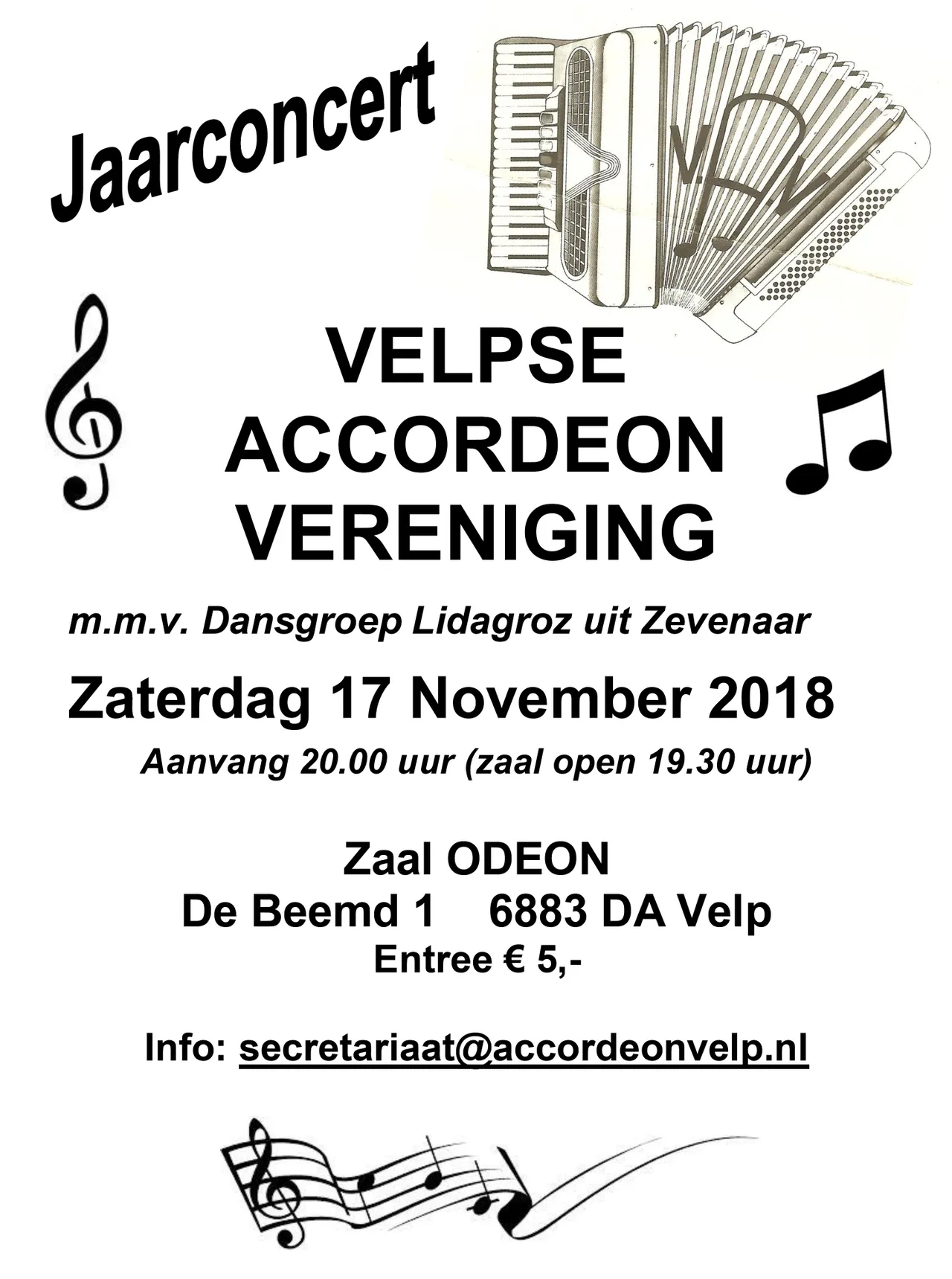 Jaarconcert

VAV

VELPSE ACCORDEON VERENIGING

m.m.v. Dansgroep Lidagroz uit Zevenaar

Zaterdag 17 November 2018

Aanvang 20.00 uur (zaal open 19.30 uur)

Zaal ODEON
De Beemd 1 6883 DA Velp
Entree € 5,-

Info: secretariaat@accordeonvelp.nl